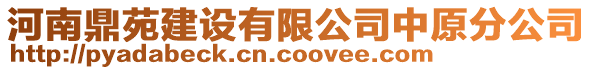 河南鼎苑建设有限公司中原分公司
http://pyadabeck.cn.coovee.com